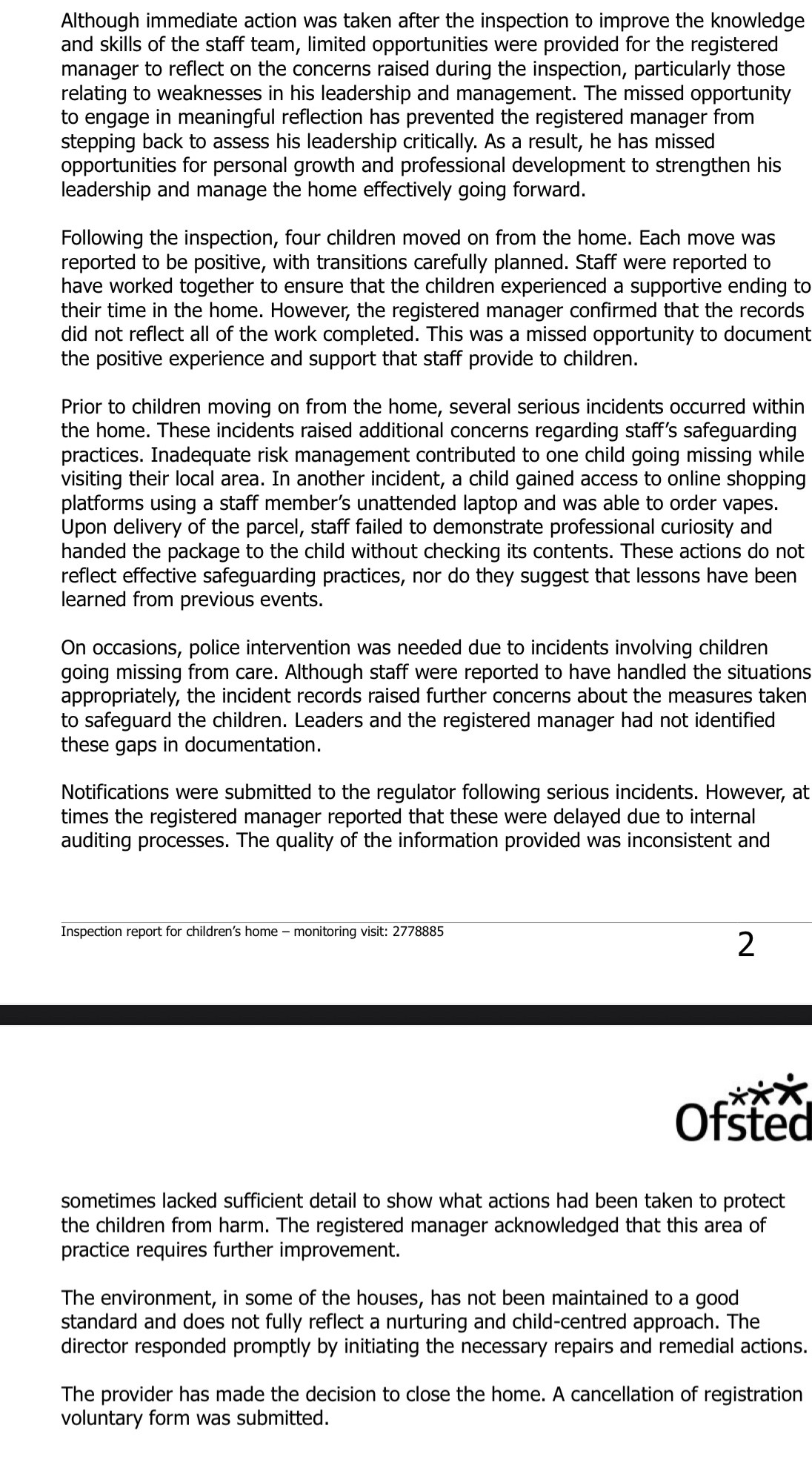 Although immediate action was taken after the inspection to improve the knowledge and skills of the staff team, limited opportunities were provided for the registered manager to reflect on the concerns raised during the inspection, particularly those relating to weaknesses in his leadership and management. The missed opportunity to engage in meaningful reflection has prevented the registered manager from stepping back to assess his leadership critically. As a result, he has missed opportunities for personal growth and professional development to strengthen his leadership and manage the home effectively going forward.

Following the inspection, four children moved on from the home. Each move was reported to be positive, with transitions carefully planned. Staff were reported to have worked together to ensure that the children experienced a supportive ending to their time in the home. However, the registered manager confirmed that the records did not reflect all of the work completed. This was a missed opportunity to document the positive experience and support that staff provide to children.

Prior to children moving on from the home, several serious incidents occurred within the home. These incidents raised additional concerns regarding staff's safeguarding practices. Inadequate risk management contributed to one child going missing while visiting their local area. In another incident, a child gained access to online shopping platforms using a staff member's unattended laptop and was able to order vapes. Upon delivery of the parcel, staff failed to demonstrate professional curiosity and handed the package to the child without checking its contents. These actions do not reflect effective safeguarding practices, nor do they suggest that lessons have been learned from previous events.

On occasions, police intervention was needed due to incidents involving children going missing from care. Although staff were reported to have handled the situations appropriately, the incident records raised further concerns about the measures taken to safeguard the children. Leaders and the registered manager had not identified these gaps in documentation.

Notifications were submitted to the regulator following serious incidents. However, at times the registered manager reported that these were delayed due to internal auditing processes. The quality of the information provided was inconsistent and

Inspection report for children's home – monitoring visit: 2778885

2

Ofsted

sometimes lacked sufficient detail to show what actions had been taken to protect the children from harm. The registered manager acknowledged that this area of practice requires further improvement.

The environment, in some of the houses, has not been maintained to a good standard and does not fully reflect a nurturing and child-centred approach. The director responded promptly by initiating the necessary repairs and remedial actions.

The provider has made the decision to close the home. A cancellation of registration voluntary form was submitted.